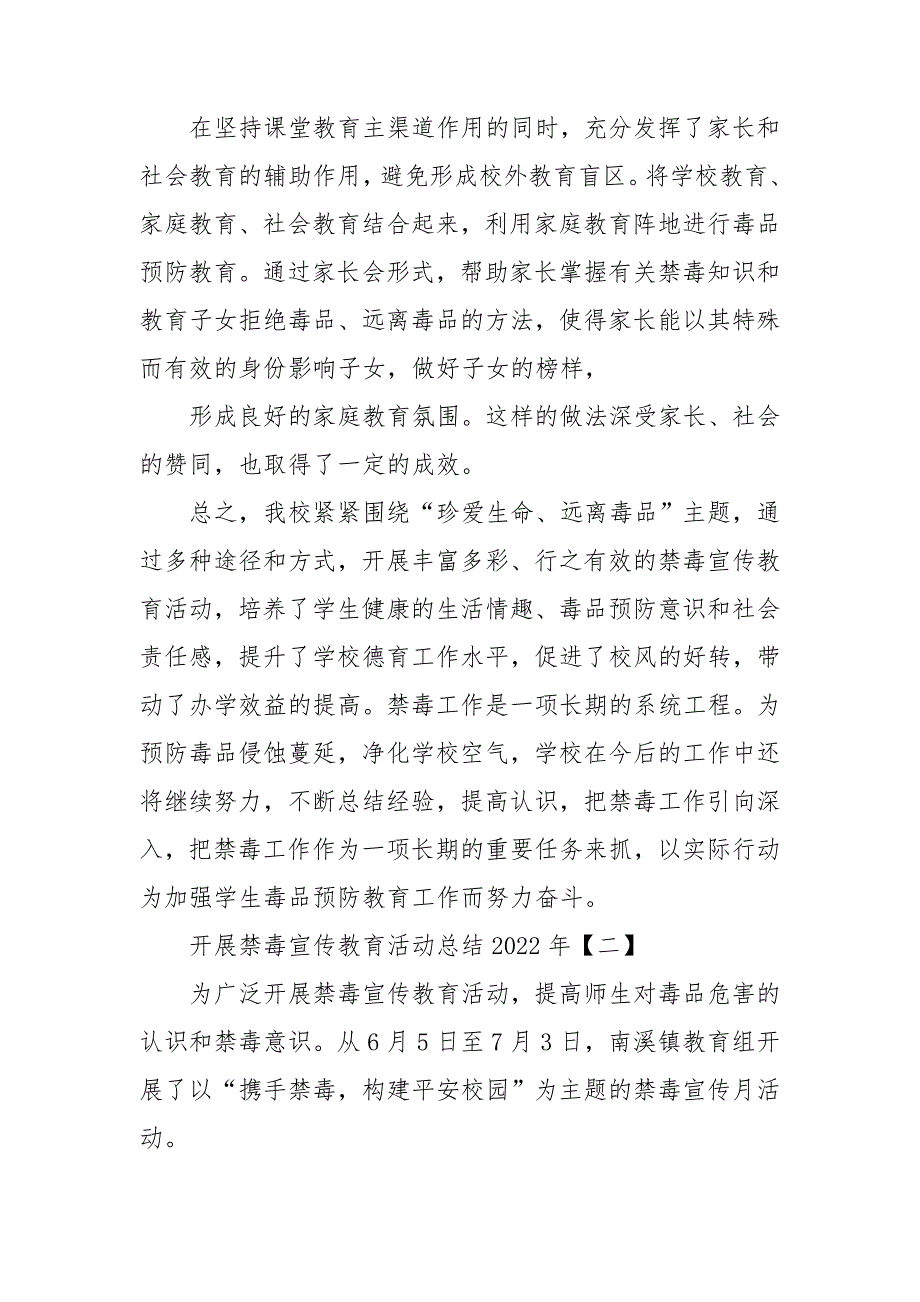 在坚持课堂教育主渠道作用的同时，充分发挥了家长和社会教育的辅助作用，避免形成校外教育盲区。将学校教育、家庭教育、社会教育结合起来，利用家庭教育阵地进行毒品预防教育。通过家长会形式，帮助家长掌握有关禁毒知识和教育子女拒绝毒品、远离毒品的方法，使得家长能以其特殊而有效的身份影响子女，做好子女的榜样，

形成良好的家庭教育氛围。这样的做法深受家长、社会的赞同，也取得了一定的成效。

总之，我校紧紧围绕“珍爱生命、远离毒品”主题，通过多种途径和方式，开展丰富多彩、行之有效的禁毒宣传教育活动，培养了学生健康的生活情趣、毒品预防意识和社会责任感，提升了学校德育工作水平，促进了校风的好转，带动了办学效益的提高。禁毒工作是一项长期的系统工程。为预防毒品侵蚀蔓延，净化学校空气，学校在今后的工作中还将继续努力，不断总结经验，提高认识，把禁毒工作引向深入，把禁毒工作作为一项长期的重要任务来抓，以实际行动为加强学生毒品预防教育工作而努力奋斗。

开展禁毒宣传教育活动总结 2022 年【二】

为广泛开展禁毒宣传教育活动，提高师生对毒品危害的认识和禁毒意识。从 6 月 5 日至 7 月 3 日，南溪镇教育组开展了以“携手禁毒，构建平安校园”为主题的禁毒宣传月活动。